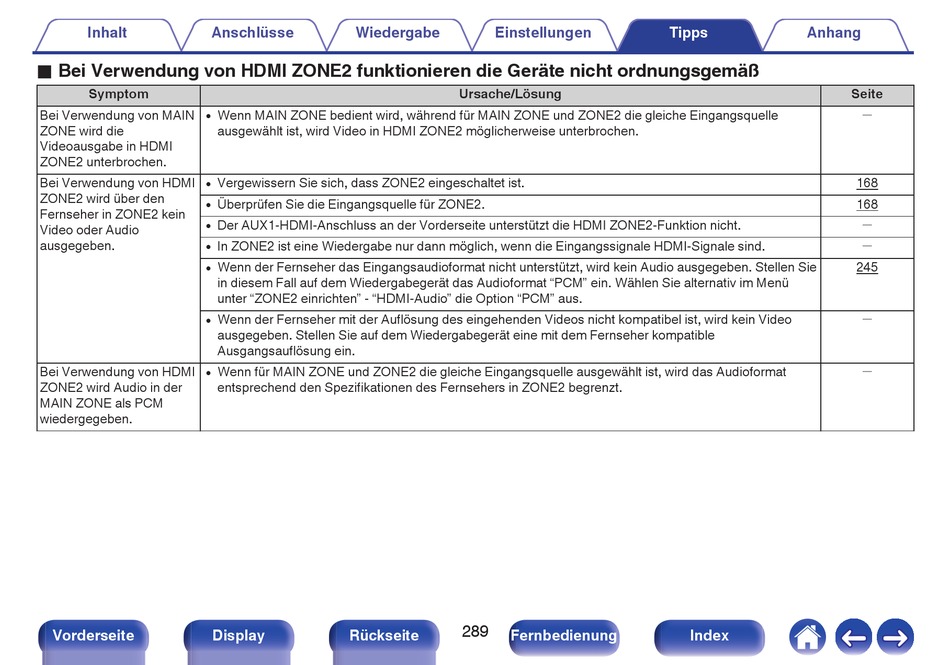 Inhalt Anschlüsse Wiedergabe Einstellungen Tipps Anhang

■ Bei Verwendung von HDMI ZONE2 funktionieren die Geräte nicht ordnungsgemäß

| Symptom | Ursache/Lösung | Seite |
|---|---|---|
| Bei Verwendung von MAIN ZONE wird die Videoausgabe in HDMI ZONE2 unterbrochen. | • Wenn MAIN ZONE bedient wird, während für MAIN ZONE und ZONE2 die gleiche Eingangsquelle ausgewählt ist, wird Video in HDMI ZONE2 möglicherweise unterbrochen. | – |
| Bei Verwendung von HDMI ZONE2 wird über den Fernseher in ZONE2 kein Video oder Audio ausgegeben. | • Vergewissern Sie sich, dass ZONE2 eingeschaltet ist. | 168 |
| | • Überprüfen Sie die Eingangsquelle für ZONE2. | 168 |
| | • Der AUX1-HDMI-Anschluss an der Vorderseite unterstützt die HDMI ZONE2-Funktion nicht. | – |
| | • In ZONE2 ist eine Wiedergabe nur dann möglich, wenn die Eingangssignale HDMI-Signale sind. | – |
| | • Wenn der Fernseher das Eingangsaudioformat nicht unterstützt, wird kein Audio ausgegeben. Stellen Sie in diesem Fall auf dem Wiedergabegerät das Audioformat “PCM” ein. Wählen Sie alternativ im Menü unter “ZONE2 einrichten” - “HDMI-Audio” die Option “PCM” aus. | 245 |
| | • Wenn der Fernseher mit der Auflösung des eingehenden Videos nicht kompatibel ist, wird kein Video ausgegeben. Stellen Sie auf dem Wiedergabegerät eine mit dem Fernseher kompatible Ausgangsauflösung ein. | – |
| Bei Verwendung von HDMI ZONE2 wird Audio in der MAIN ZONE als PCM wiedergegeben. | • Wenn für MAIN ZONE und ZONE2 die gleiche Eingangsquelle ausgewählt ist, wird das Audioformat entsprechend den Spezifikationen des Fernsehers in ZONE2 begrenzt. | – |

Vorderseite Display Rückseite 289 Fernbedienung Index